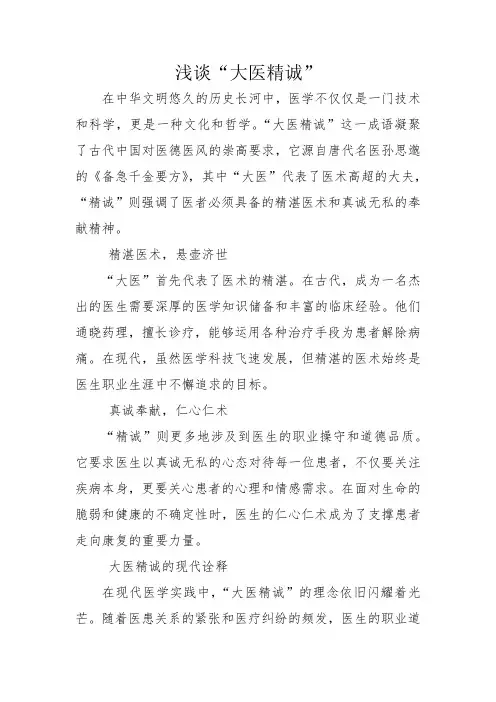 浅谈“大医精诚”

在中华文明悠久的历史长河中，医学不仅仅是一门技术和科学，更是一种文化和哲学。“大医精诚”这一成语凝聚了古代中国对医德医风的崇高要求，它源自唐代名医孙思邈的《备急千金要方》，其中“大医”代表了医术高超的大夫，“精诚”则强调了医者必须具备的精湛医术和真诚无私的奉献精神。

精湛医术，悬壶济世

“大医”首先代表了医术的精湛。在古代，成为一名杰出的医生需要深厚的医学知识储备和丰富的临床经验。他们通晓药理，擅长诊疗，能够运用各种治疗手段为患者解除病痛。在现代，虽然医学科技飞速发展，但精湛的医术始终是医生职业生涯中不懈追求的目标。

真诚奉献，仁心仁术

“精诚”则更多地涉及到医生的职业操守和道德品质。它要求医生以真诚无私的心态对待每一位患者，不仅要关注疾病本身，更要关心患者的心理和情感需求。在面对生命的脆弱和健康的不确定性时，医生的仁心仁术成为了支撑患者走向康复的重要力量。

大医精诚的现代诠释

在现代医学实践中，“大医精诚”的理念依旧闪耀着光芒。随着医患关系的紧张和医疗纠纷的频发，医生的职业道